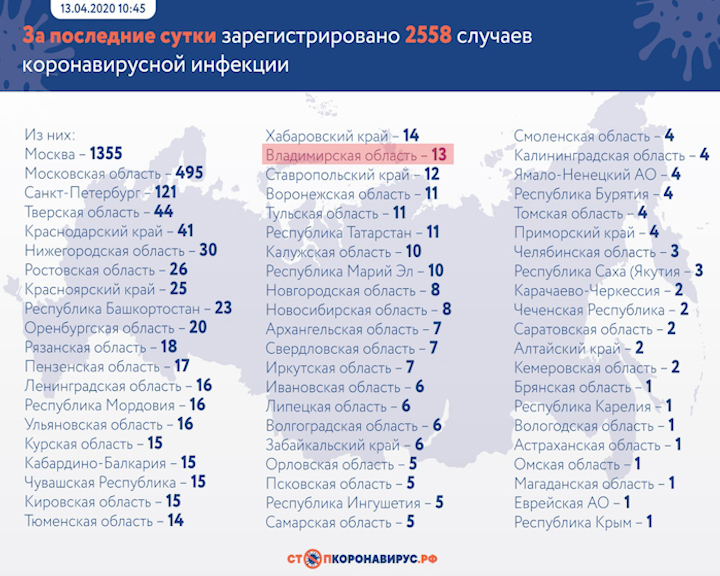 13.04.2020 10:45

За последние сутки зарегистрировано 2558 случаев коронавирусной инфекции

Из них:
Москва – 1355
Московская область – 495
Санкт-Петербург – 121
Тверская область – 44
Краснодарский край – 41
Нижегородская область – 30
Ростовская область – 26
Красноярский край – 25
Республика Башкортостан – 23
Оренбургская область – 20
Рязанская область – 18
Пензенская область – 17
Ленинградская область – 16
Республика Мордовия – 16
Ульяновская область – 16
Курская область – 15
Кабардино-Балкария – 15
Чувашская Республика – 15
Кировская область – 15
Тюменская область – 14

Хабаровский край – 14
Владимирская область – 13
Ставропольский край – 12
Воронежская область – 11
Тульская область – 11
Республика Татарстан – 11
Калужская область – 10
Республика Марий Эл – 10
Новгородская область – 8
Новосибирская область – 8
Архангельская область – 7
Свердловская область – 7
Иркутская область – 7
Ивановская область – 6
Липецкая область – 6
Волгоградская область – 6
Забайкальский край – 6
Орловская область – 5
Псковская область – 5
Республика Ингушетия – 5
Самарская область – 5

Смоленская область – 4
Калининградская область – 4
Ямало-Ненецкий АО – 4
Республика Бурятия – 4
Томская область – 4
Приморский край – 4
Челябинская область – 3
Республика Саха (Якутия – 3
Карачаево-Черкессия – 2
Чеченская Республика – 2
Саратовская область – 2
Алтайский край – 2
Кемеровская область – 2
Брянская область – 1
Республика Карелия – 1
Вологодская область – 1
Астраханская область – 1
Омская область – 1
Магаданская область – 1
Еврейская АО – 1
Республика Крым – 1

СТОПКОРОНАВИРУС.РФ